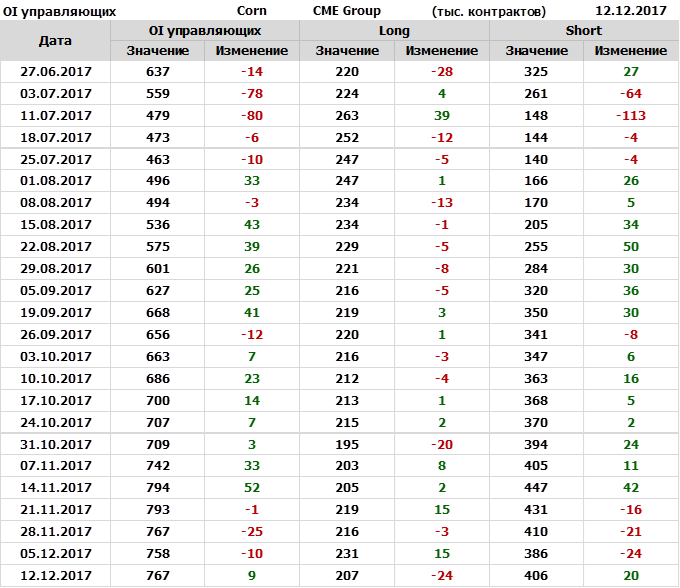 OI управляющих Corn CME Group (тыс. контрактов) 12.12.2017

| Дата | OI управляющих | | Long | | Short | |
|---|---|---|---|---|---|---|
| | Значение | Изменение | Значение | Изменение | Значение | Изменение |
| 27.06.2017 | 637 | -14 | 220 | -28 | 325 | 27 |
| 03.07.2017 | 559 | -78 | 224 | 4 | 261 | -64 |
| 11.07.2017 | 479 | -80 | 263 | 39 | 148 | -113 |
| 18.07.2017 | 473 | -6 | 252 | -12 | 144 | -4 |
| 25.07.2017 | 463 | -10 | 247 | -5 | 140 | -4 |
| 01.08.2017 | 496 | 33 | 247 | 1 | 166 | 26 |
| 08.08.2017 | 494 | -3 | 234 | -13 | 170 | 5 |
| 15.08.2017 | 536 | 43 | 234 | -1 | 205 | 34 |
| 22.08.2017 | 575 | 39 | 229 | -5 | 255 | 50 |
| 29.08.2017 | 601 | 26 | 221 | -8 | 284 | 30 |
| 05.09.2017 | 627 | 25 | 216 | -5 | 320 | 36 |
| 19.09.2017 | 668 | 41 | 219 | 3 | 350 | 30 |
| 26.09.2017 | 656 | -12 | 220 | 1 | 341 | -8 |
| 03.10.2017 | 663 | 7 | 216 | -3 | 347 | 6 |
| 10.10.2017 | 686 | 23 | 212 | -4 | 363 | 16 |
| 17.10.2017 | 700 | 14 | 213 | 1 | 368 | 5 |
| 24.10.2017 | 707 | 7 | 215 | 2 | 370 | 2 |
| 31.10.2017 | 709 | 3 | 195 | -20 | 394 | 24 |
| 07.11.2017 | 742 | 33 | 203 | 8 | 405 | 11 |
| 14.11.2017 | 794 | 52 | 205 | 2 | 447 | 42 |
| 21.11.2017 | 793 | -1 | 219 | 15 | 431 | -16 |
| 28.11.2017 | 767 | -25 | 216 | -3 | 410 | -21 |
| 05.12.2017 | 758 | -10 | 231 | 15 | 386 | -24 |
| 12.12.2017 | 767 | 9 | 207 | -24 | 406 | 20 |